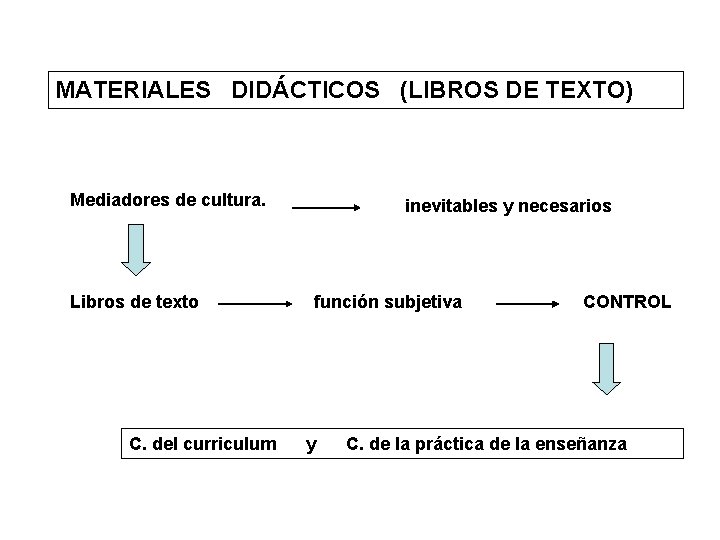 MATERIALES DIDÁCTICOS (LIBROS DE TEXTO)

Mediadores de cultura. → inevitables y necesarios

Libros de texto → función subjetiva → CONTROL

C. del curriculum y C. de la práctica de la enseñanza